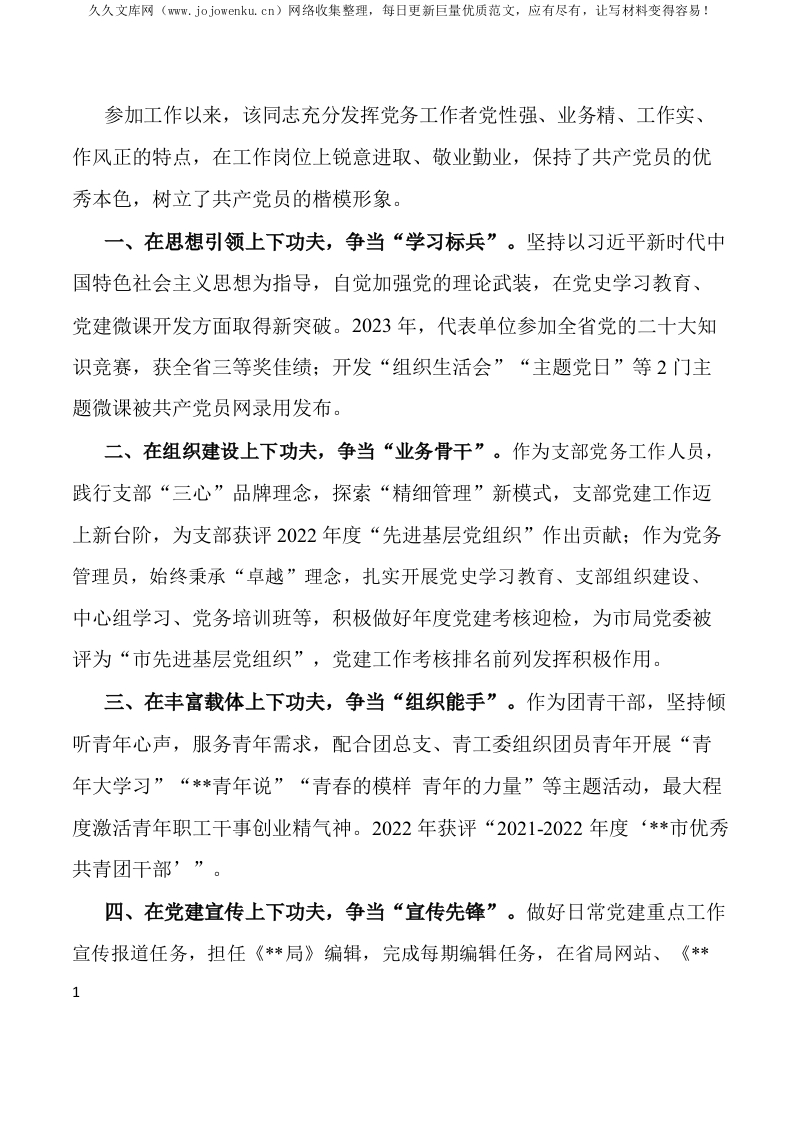 久久文库网（www.jojowenku.cn）网络收集整理，每日更新巨量优质范文，应有尽有，让写材料变得容易！

参加工作以来，该同志充分发挥党务工作者党性强、业务精、工作实、作风正的特点，在工作岗位上锐意进取、敬业勤业，保持了共产党员的优秀本色，树立了共产党员的楷模形象。

一、在思想引领上下功夫，争当“学习标兵”。坚持以习近平新时代中国特色社会主义思想为指导，自觉加强党的理论武装，在党史学习教育、党建微课开发方面取得新突破。2023年，代表单位参加全省党的二十大知识竞赛，获全省三等奖佳绩；开发“组织生活会”“主题党日”等2门主题微课被共产党员网录用发布。

二、在组织建设上下功夫，争当“业务骨干”。作为支部党务工作人员，践行支部“三心”品牌理念，探索“精细管理”新模式，支部党建工作迈上新台阶，为支部获评2022年度“先进基层党组织”作出贡献；作为党务管理员，始终秉承“卓越”理念，扎实开展党史学习教育、支部组织建设、中心组学习、党务培训班等，积极做好年度党建考核迎检，为市局党委被评为“市先进基层党组织”，党建工作考核排名前列发挥积极作用。

三、在丰富载体上下功夫，争当“组织能手”。作为团青干部，坚持倾听青年心声，服务青年需求，配合团总支、青工委组织团员青年开展“青年大学习”“**青年说”“青春的模样 青年的力量”等主题活动，最大程度激活青年职工干事创业精气神。2022年获评“2021-2022年度‘**市优秀共青团干部’”。

四、在党建宣传上下功夫，争当“宣传先锋”。做好日常党建重点工作宣传报道任务，担任《**局》编辑，完成每期编辑任务，在省局网站、《**

1